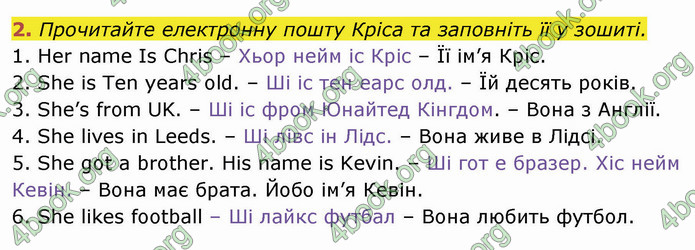 2. Прочитайте електронну пошту Кріса та заповніть її у зошиті.
1. Her name Is Chris – Хьор нейм іс Кріс – Її ім'я Кріс.
2. She is Ten years old. – Ші іс тен еарс олд. – Їй десять років.
3. She's from UK. – Ші іс фром Юнайтед Кінгдом. – Вона з Англії.
4. She lives in Leeds. – Ші лівс ін Лідс. – Вона живе в Лідсі.
5. She got a brother. His name is Kevin. – Ші гот е бразер. Хіс нейм Кевін. – Вона має брата. Йобо ім'я Кевін.
6. She likes football – Ші лайкс футбал – Вона любить футбол.

4book.org